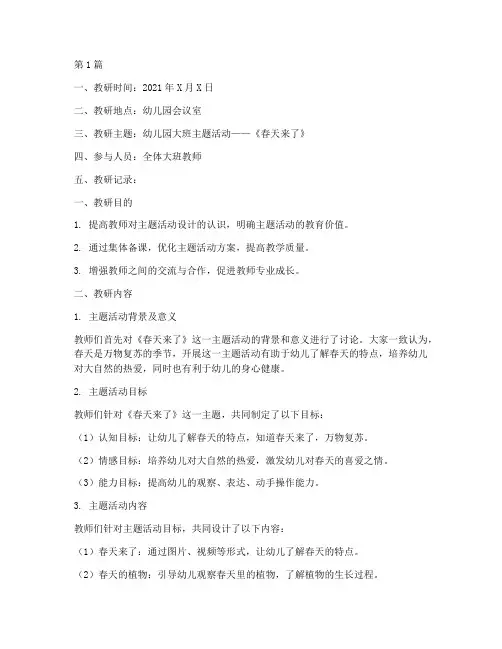 第1篇

一、教研时间：2021年X月X日

二、教研地点：幼儿园会议室

三、教研主题：幼儿园大班主题活动——《春天来了》

四、参与人员：全体大班教师

五、教研记录：

一、教研目的

1. 提高教师对主题活动设计的认识，明确主题活动的教育价值。

2. 通过集体备课，优化主题活动方案，提高教学质量。

3. 增强教师之间的交流与合作，促进教师专业成长。

二、教研内容

1. 主题活动背景及意义

教师们首先对《春天来了》这一主题活动的背景和意义进行了讨论。大家一致认为，春天是万物复苏的季节，开展这一主题活动有助于幼儿了解春天的特点，培养幼儿对大自然的热爱，同时也有利于幼儿的身心健康。

2. 主题活动目标

教师们针对《春天来了》这一主题，共同制定了以下目标：

（1）认知目标：让幼儿了解春天的特点，知道春天来了，万物复苏。

（2）情感目标：培养幼儿对大自然的热爱，激发幼儿对春天的喜爱之情。

（3）能力目标：提高幼儿的观察、表达、动手操作能力。

3. 主题活动内容

教师们针对主题活动目标，共同设计了以下内容：

（1）春天来了：通过图片、视频等形式，让幼儿了解春天的特点。

（2）春天的植物：引导幼儿观察春天里的植物，了解植物的生长过程。